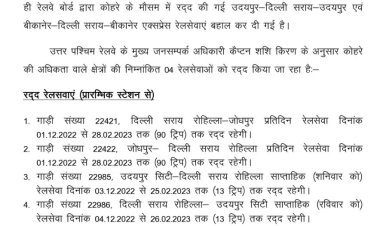 ही रेलवे बोर्ड द्वारा कोहरे के मौसम में रद्द की गई उदयपुर–दिल्ली सराय–उदयपुर एवं बीकानेर–दिल्ली सराय–बीकानेर एक्सप्रेस रेलसेवाएं बहाल कर दी गई है।

उत्तर पश्चिम रेलवे के मुख्य जनसम्पर्क अधिकारी कैप्टन शशि किरण के अनुसार कोहरे की अधिकता वाले क्षेत्रों की निम्नांकित 04 रेलसेवाओं को रद्द किया जा रहा है:–

रद्द रेलसवाएं (प्रारम्भिक स्टेशन से)

1. गाड़ी संख्या 22421, दिल्ली सराय रोहिल्ला–जोधपुर प्रतिदिन रेलसेवा दिनांक 01.12.2022 से 28.02.2023 तक (90 ट्रिप) तक रद्द रहेगी।
2. गाड़ी संख्या 22422, जोधपुर– दिल्ली सराय रोहिल्ला प्रतिदिन रेलसेवा दिनांक 01.12.2022 से 28.02.2023 तक (90 ट्रिप) तक रद्द रहेगी।
3. गाड़ी संख्या 22985, उदयपुर सिटी–दिल्ली सराय रोहिल्ला साप्ताहिक (शनिवार को) रेलसेवा दिनांक 03.12.2022 से 25.02.2023 तक (13 ट्रिप) तक रद्द रहेगी।
4. गाड़ी संख्या 22986, दिल्ली सराय रोहिल्ला– उदयपुर सिटी साप्ताहिक (रविवार को) रेलसेवा दिनांक 04.12.2022 से 26.02.2023 तक (13 ट्रिप) तक रद्द रहेगी।